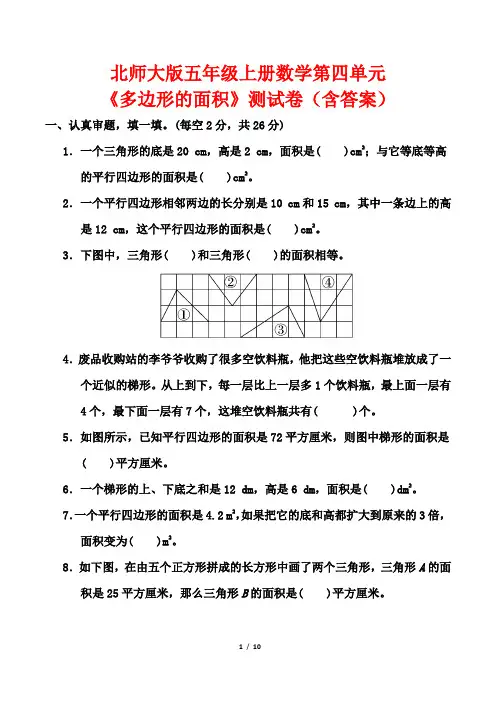 北师大版五年级上册数学第四单元
《多边形的面积》测试卷（含答案）

一、认真审题，填一填。(每空 2 分，共 26 分)

1. 一个三角形的底是 20 cm，高是 2 cm，面积是(　　)$cm^2$；与它等底等高的平行四边形的面积是(　　)$cm^2$。

2. 一个平行四边形相邻两边的长分别是 10 cm 和 15 cm，其中一条边上的高是 12 cm，这个平行四边形的面积是(　　)$cm^2$。

3. 下图中，三角形(　　)和三角形(　　)的面积相等。

①
②
③
④

4. 废品收购站的李爷爷收购了很多空饮料瓶，他把这些空饮料瓶堆放成了一个近似的梯形。从上到下，每一层比上一层多 1 个饮料瓶，最上面一层有 4 个，最下面一层有 7 个，这堆空饮料瓶共有(　　)个。

5. 如图所示，已知平行四边形的面积是 72 平方厘米，则图中梯形的面积是(　　)平方厘米。

6. 一个梯形的上、下底之和是 12 dm，高是 6 dm，面积是(　　)$dm^2$。

7. 一个平行四边形的面积是 4.2 $m^2$，如果把它的底和高都扩大到原来的 3 倍，面积变为(　　)$m^2$。

8. 如下图，在由五个正方形拼成的长方形中画了两个三角形，三角形 $A$ 的面积是 25 平方厘米，那么三角形 $B$ 的面积是(　　)平方厘米。

1 / 10